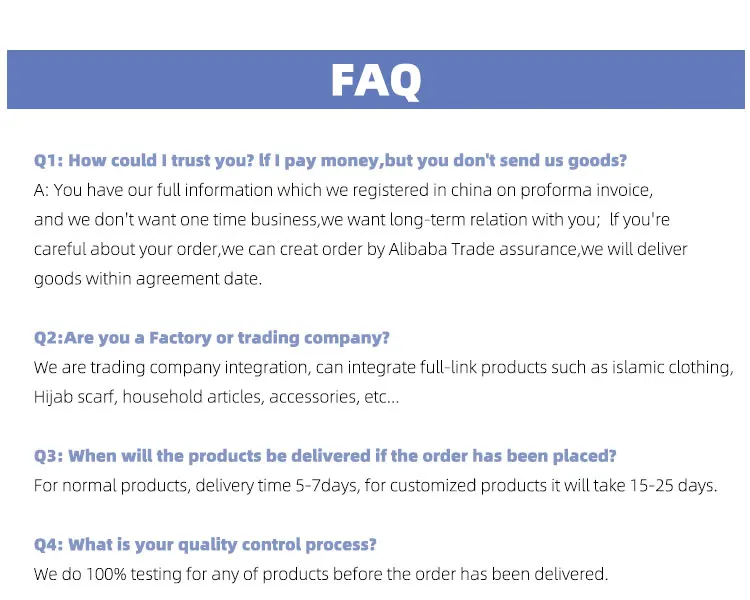 FAQ

Q1: How could I trust you? If I pay money,but you don't send us goods?
A: You have our full information which we registered in china on proforma invoice, and we don't want one time business,we want long-term relation with you; If you're careful about your order,we can creat order by Alibaba Trade assurance,we will deliver goods within agreement date.

Q2:Are you a Factory or trading company?
We are trading company integration, can integrate full-link products such as islamic clothing, Hijab scarf, household articles, accessories, etc...

Q3: When will the products be delivered if the order has been placed?
For normal products, delivery time 5-7days, for customized products it will take 15-25 days.

Q4: What is your quality control process?
We do 100% testing for any of products before the order has been delivered.